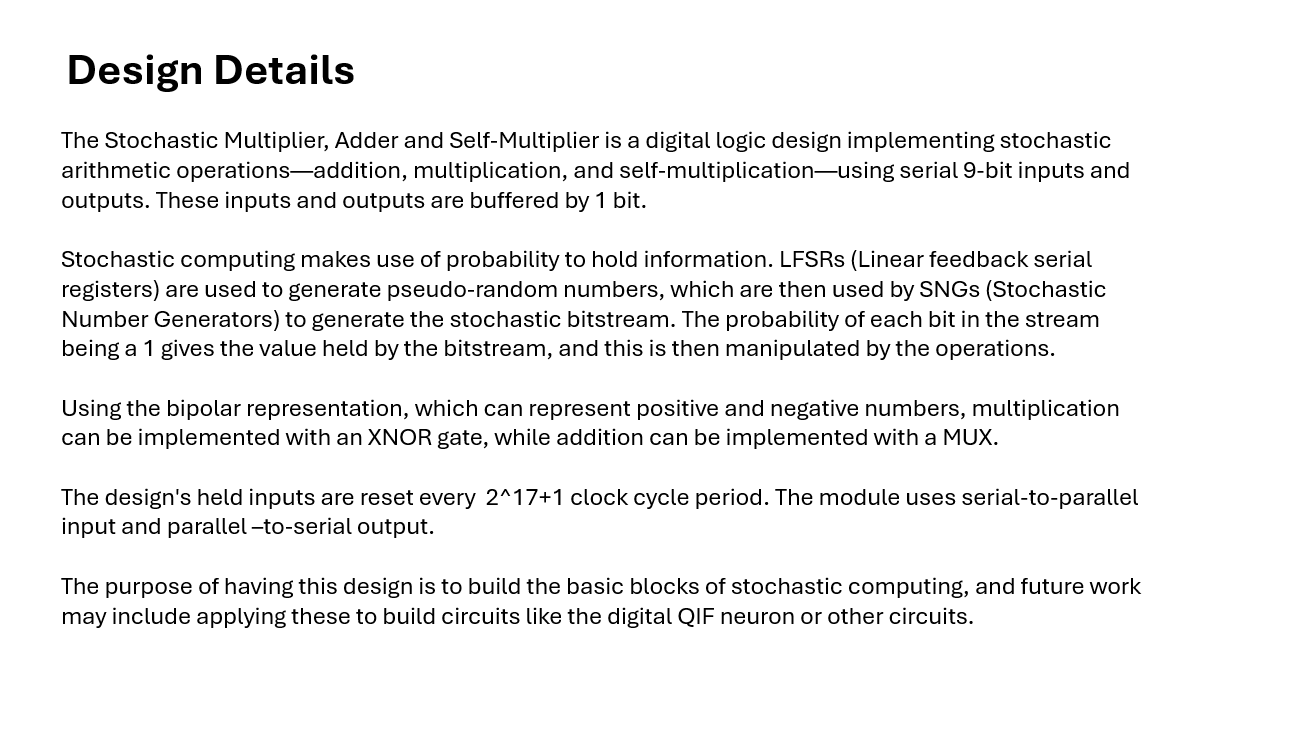 Design Details

The Stochastic Multiplier, Adder and Self-Multiplier is a digital logic design implementing stochastic arithmetic operations—addition, multiplication, and self-multiplication—using serial 9-bit inputs and outputs. These inputs and outputs are buffered by 1 bit.

Stochastic computing makes use of probability to hold information. LFSRs (Linear feedback serial registers) are used to generate pseudo-random numbers, which are then used by SNGs (Stochastic Number Generators) to generate the stochastic bitstream. The probability of each bit in the stream being a 1 gives the value held by the bitstream, and this is then manipulated by the operations.

Using the bipolar representation, which can represent positive and negative numbers, multiplication can be implemented with an XNOR gate, while addition can be implemented with a MUX.

The design's held inputs are reset every 2^17+1 clock cycle period. The module uses serial-to-parallel input and parallel –to-serial output.

The purpose of having this design is to build the basic blocks of stochastic computing, and future work may include applying these to build circuits like the digital QIF neuron or other circuits.